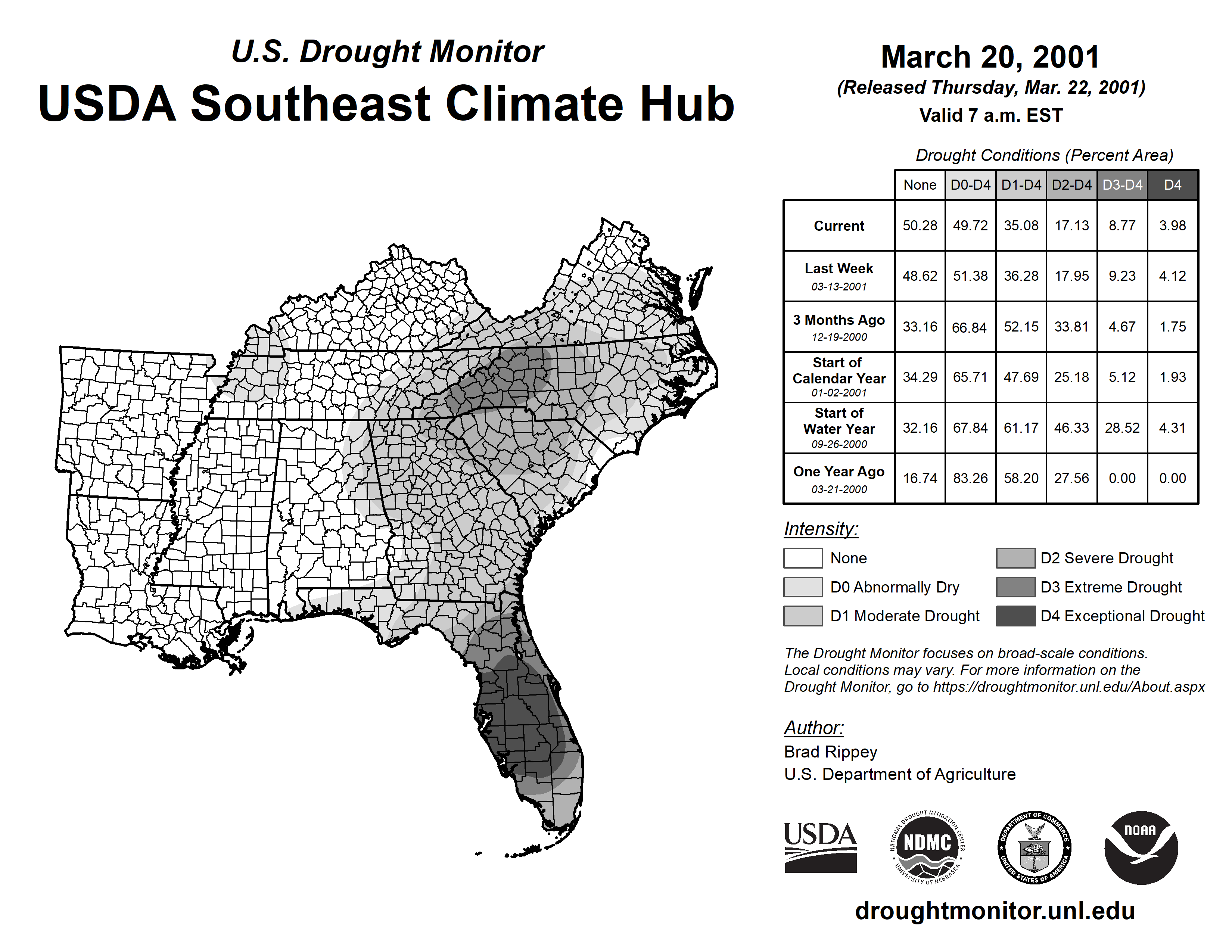 U.S. Drought Monitor
USDA Southeast Climate Hub

March 20, 2001
(Released Thursday, Mar. 22, 2001)
Valid 7 a.m. EST

Drought Conditions (Percent Area)

| | None | D0-D4 | D1-D4 | D2-D4 | D3-D4 | D4 |
|---|---|---|---|---|---|---|
| Current | 50.28 | 49.72 | 35.08 | 17.13 | 8.77 | 3.98 |
| Last Week 03-13-2001 | 48.62 | 51.38 | 36.28 | 17.95 | 9.23 | 4.12 |
| 3 Months Ago 12-19-2000 | 33.16 | 66.84 | 52.15 | 33.81 | 4.67 | 1.75 |
| Start of Calendar Year 01-02-2001 | 34.29 | 65.71 | 47.69 | 25.18 | 5.12 | 1.93 |
| Start of Water Year 09-26-2000 | 32.16 | 67.84 | 61.17 | 46.33 | 28.52 | 4.31 |
| One Year Ago 03-21-2000 | 16.74 | 83.26 | 58.20 | 27.56 | 0.00 | 0.00 |

Intensity:
None
D0 Abnormally Dry
D1 Moderate Drought
D2 Severe Drought
D3 Extreme Drought
D4 Exceptional Drought

The Drought Monitor focuses on broad-scale conditions. Local conditions may vary. For more information on the Drought Monitor, go to https://droughtmonitor.unl.edu/About.aspx

Author:
Brad Rippey
U.S. Department of Agriculture

USDA
NATIONAL DROUGHT MITIGATION CENTER NDMC UNIVERSITY OF NEBRASKA
DEPARTMENT OF COMMERCE UNITED STATES OF AMERICA
NOAA

droughtmonitor.unl.edu